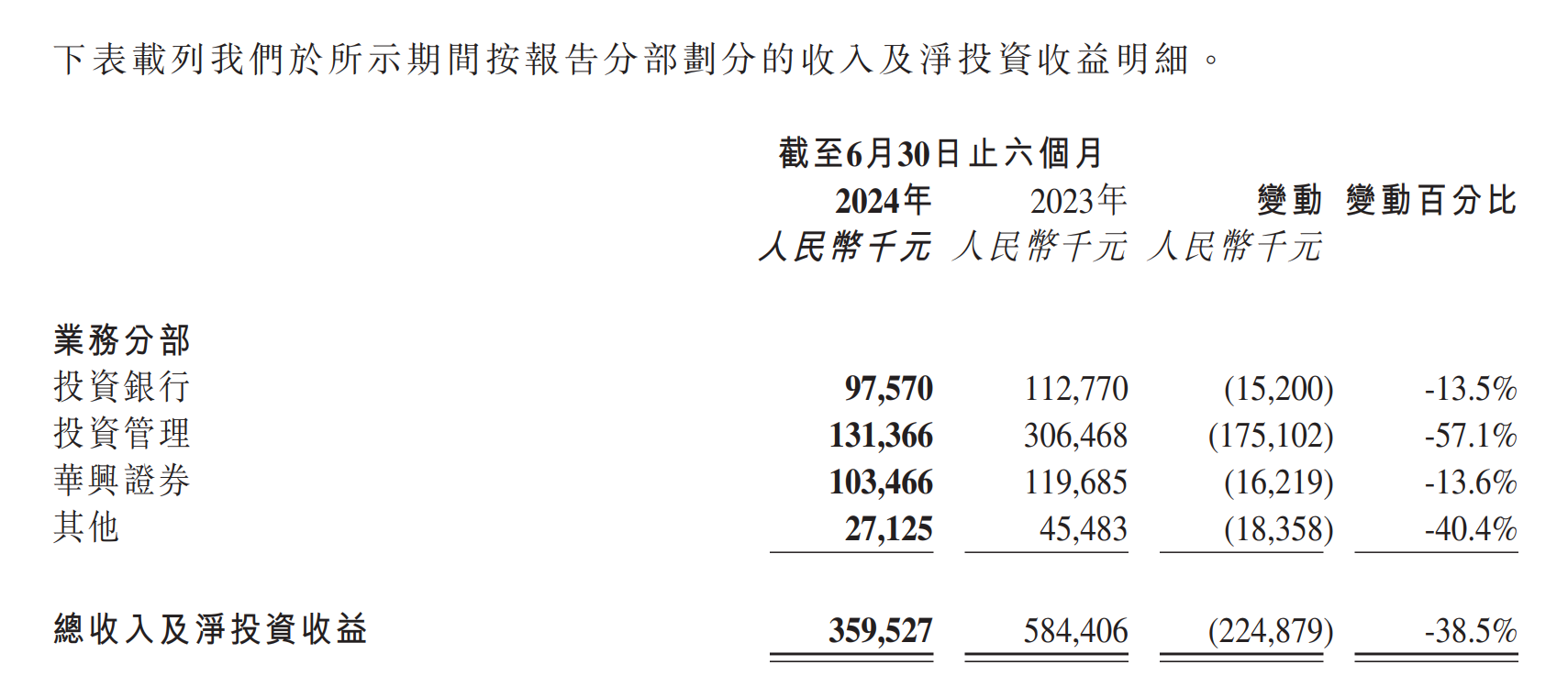 下表載列我們於所示期間按報告分部劃分的收入及淨投資收益明細。

| | 截至6月30日止六個月 | | | |
|---|---|---|---|---|
| | 2024年 | 2023年 | 變動 | 變動百分比 |
| | 人民幣千元 | 人民幣千元 | 人民幣千元 | |
| 業務分部 | | | | |
| 投資銀行 | 97,570 | 112,770 | (15,200) | -13.5% |
| 投資管理 | 131,366 | 306,468 | (175,102) | -57.1% |
| 華興證券 | 103,466 | 119,685 | (16,219) | -13.6% |
| 其他 | 27,125 | 45,483 | (18,358) | -40.4% |
| 總收入及淨投資收益 | 359,527 | 584,406 | (224,879) | -38.5% |